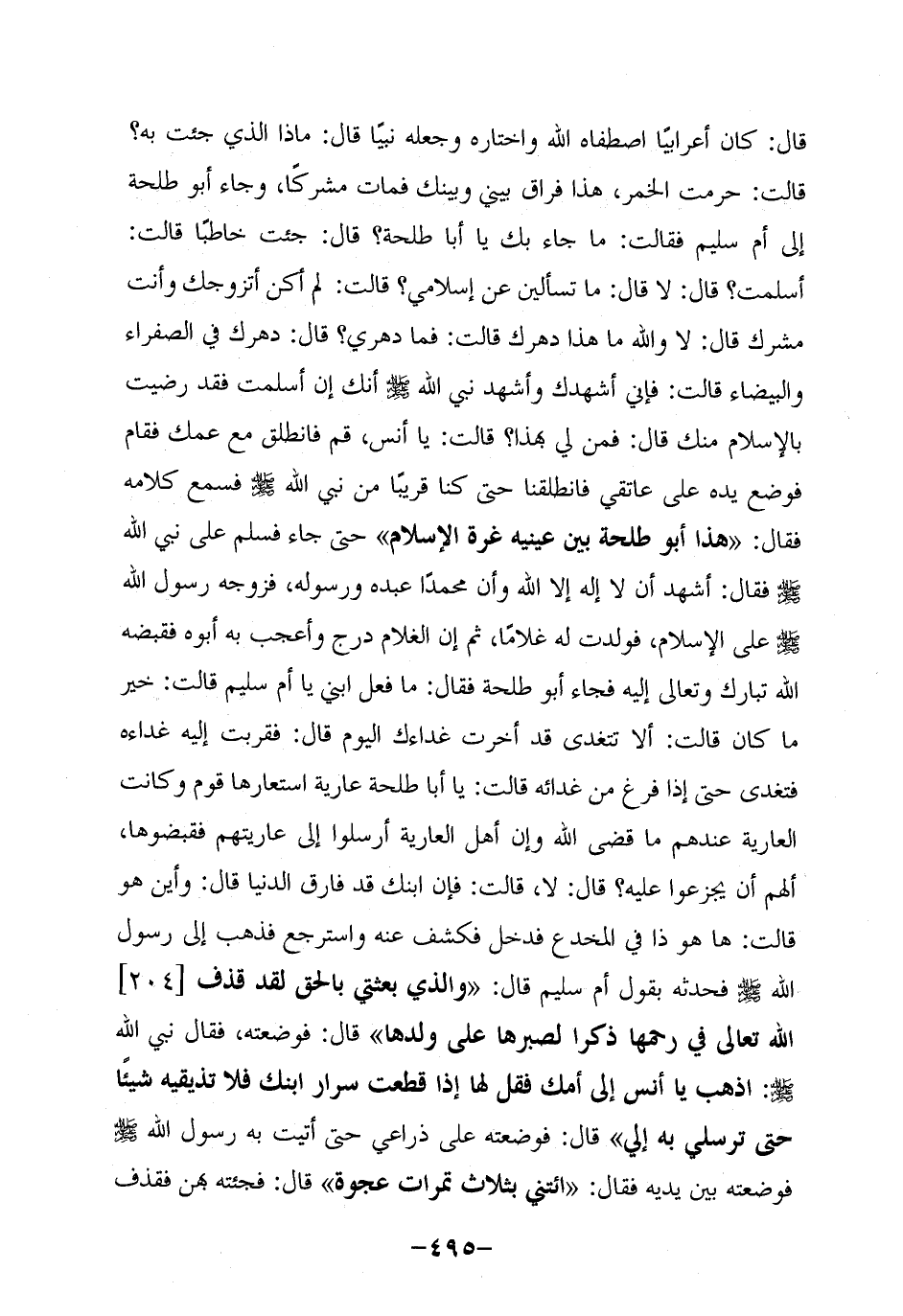 قال: كان أعرابيًا اصطفاه الله واختاره وجعله نبيًا قال: ماذا الذي جئت به؟ قالت: حرمت الخمر، هذا فراق بيني وبينك فمات مشركًا، وجاء أبو طلحة إلى أم سليم فقالت: ما جاء بك يا أبا طلحة؟ قال: جئت خاطبًا قالت: أسلمت؟ قال: لا قال: ما تسألين عن إسلامي؟ قالت: لم أكن أتزوجك وأنت مشرك قال: لا والله ما هذا دهرك قالت: فما دهري؟ قال: دهرك في الصفراء والبيضاء قالت: فإني أشهدك وأشهد نبي الله ﷺ أنك إن أسلمت فقد رضيت بالإسلام منك قال: فمن لي بهذا؟ قالت: يا أنس، قم فانطلق مع عمك فقام فوضع يده على عاتقي فانطلقنا حتى كنا قريبًا من نبي الله ﷺ فسمع كلامه فقال: «هذا أبو طلحة بين عينيه غرة الإسلام» حتى جاء فسلم على نبي الله ﷺ فقال: أشهد أن لا إله إلا الله وأن محمدًا عبده ورسوله، فزوجه رسول الله ﷺ على الإسلام، فولدت له غلامًا، ثم إن الغلام درج وأعجب به أبوه فقبضه الله تبارك وتعالى إليه فجاء أبو طلحة فقال: ما فعل ابني يا أم سليم قالت: خير ما كان قالت: ألا تتغدى قد أخرت غداءك اليوم قال: فقربت إليه غداءه فتغدى حتى إذا فرغ من غدائه قالت: يا أبا طلحة عارية استعارها قوم وكانت العارية عندهم ما قضى الله وإن أهل العارية أرسلوا إلى عاريتهم فقبضوها، ألهم أن يجزعوا عليه؟ قال: لا، قالت: فإن ابنك قد فارق الدنيا قال: وأين هو قالت: ها هو ذا في المخدع فدخل فكشف عنه واسترجع فذهب إلى رسول الله ﷺ فحدثه بقول أم سليم قال: «والذي بعثني بالحق لقد قذف [٢٠٤] الله تعالى في رحمها ذكرا لصبرها على ولدها» قال: فوضعته، فقال نبي الله ﷺ: اذهب يا أنس إلى أمك فقل لها إذا قطعت سرار ابنك فلا تذيقيه شيئًا حتى ترسلي به إلي» قال: فوضعته على ذراعي حتى أتيت به رسول الله ﷺ فوضعته بين يديه فقال: «ائتني بثلاث تمرات عجوة» قال: فجئته بهن فقذف

-٤٩٥-